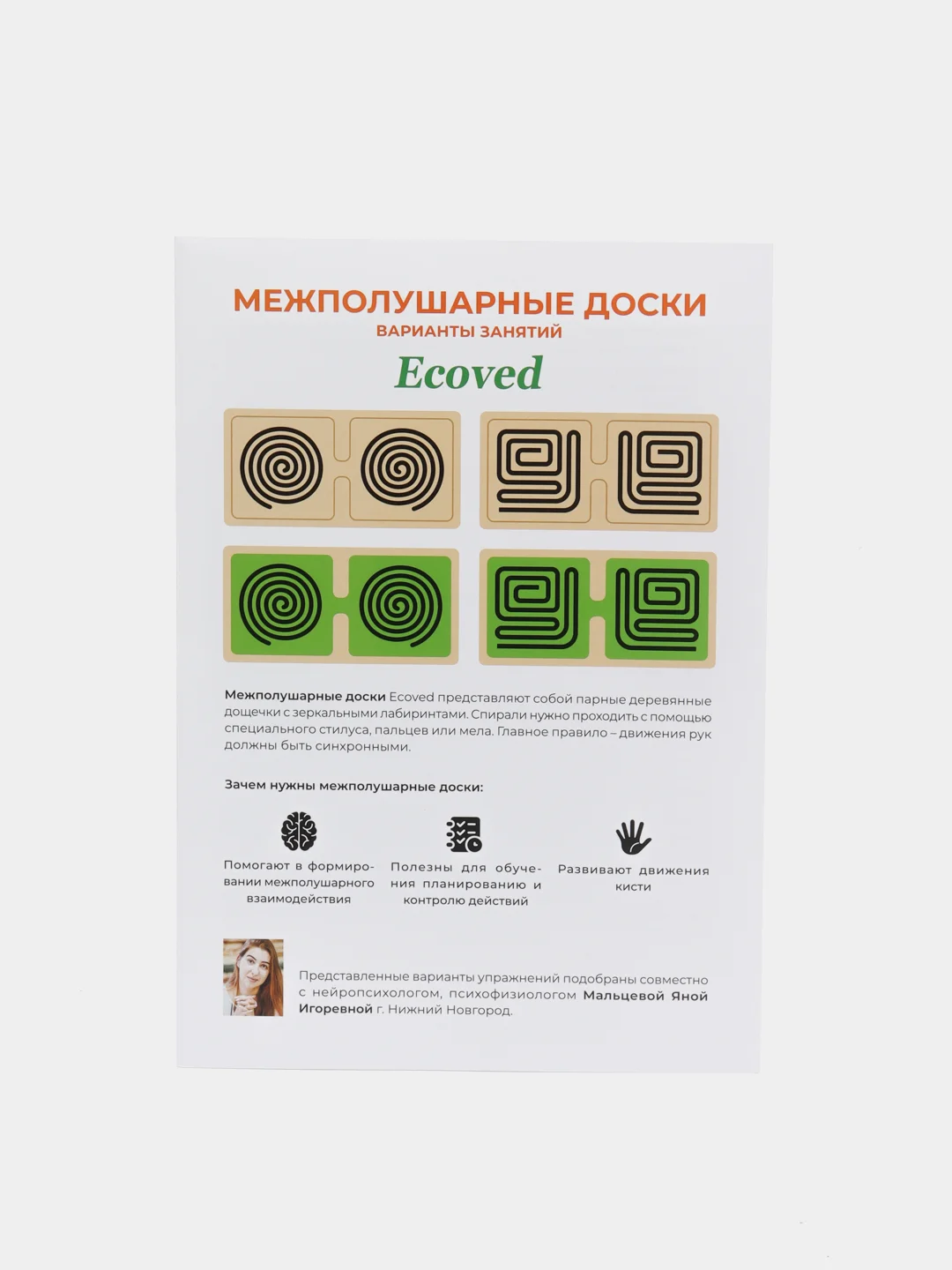 МЕЖПОЛУШАРНЫЕ ДОСКИ
ВАРИАНТЫ ЗАНЯТИЙ
Ecoved

Межполушарные доски Ecoved представляют собой парные деревянные дощечки с зеркальными лабиринтами. Спирали нужно проходить с помощью специального стилуса, пальцев или мела. Главное правило – движения рук должны быть синхронными.

Зачем нужны межполушарные доски:

Помогают в формировании межполушарного взаимодействия

Полезны для обучения планированию и контролю действий

Развивают движения кисти

Представленные варианты упражнений подобраны совместно с нейропсихологом, психофизиологом Мальцевой Яной Игоревной г. Нижний Новгород.